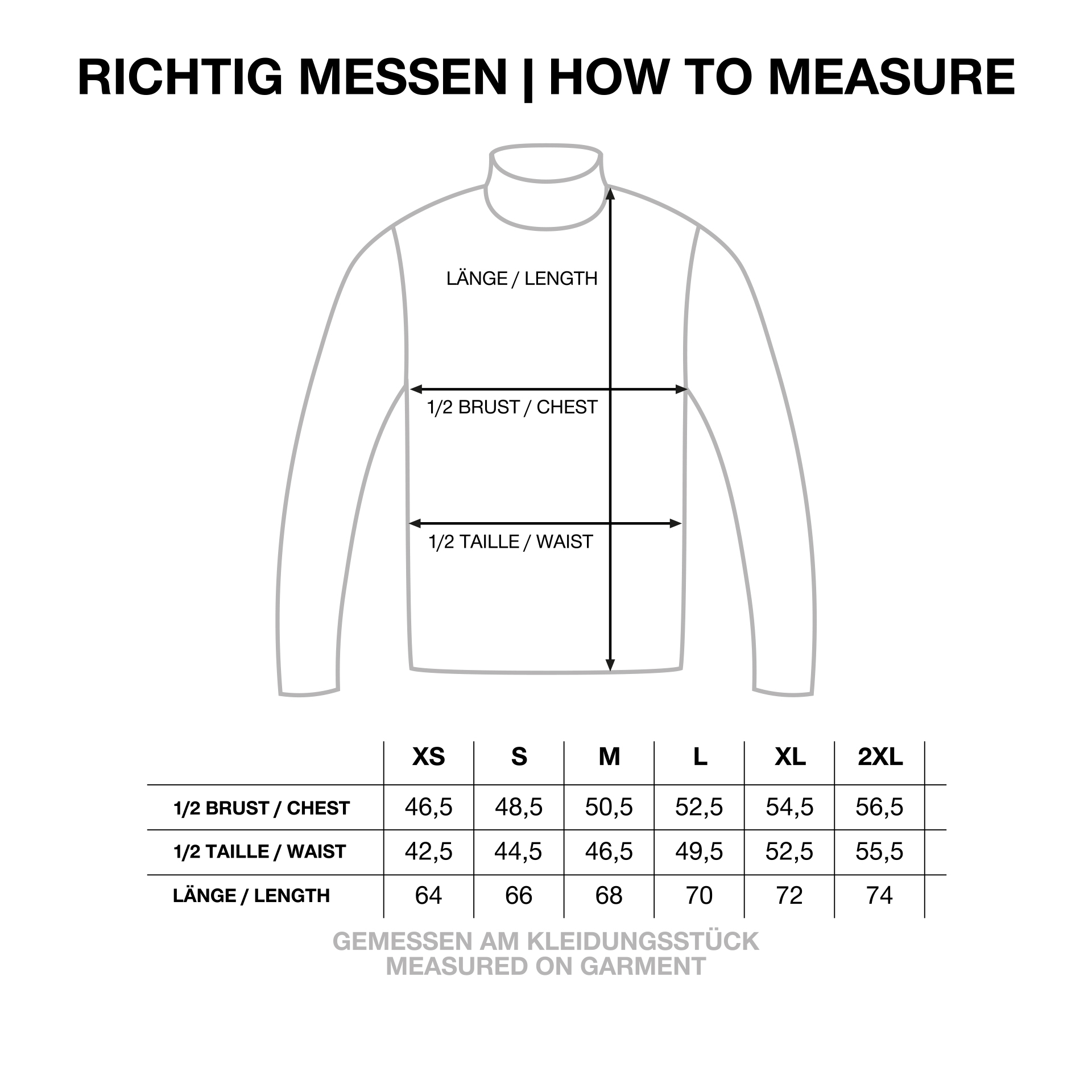 RICHTIG MESSEN | HOW TO MEASURE

LÄNGE / LENGTH

1/2 BRUST / CHEST

1/2 TAILLE / WAIST

| | XS | S | M | L | XL | 2XL |
|---|---|---|---|---|---|---|
| 1/2 BRUST / CHEST | 46,5 | 48,5 | 50,5 | 52,5 | 54,5 | 56,5 |
| 1/2 TAILLE / WAIST | 42,5 | 44,5 | 46,5 | 49,5 | 52,5 | 55,5 |
| LÄNGE / LENGTH | 64 | 66 | 68 | 70 | 72 | 74 |

GEMESSEN AM KLEIDUNGSSTÜCK
MEASURED ON GARMENT